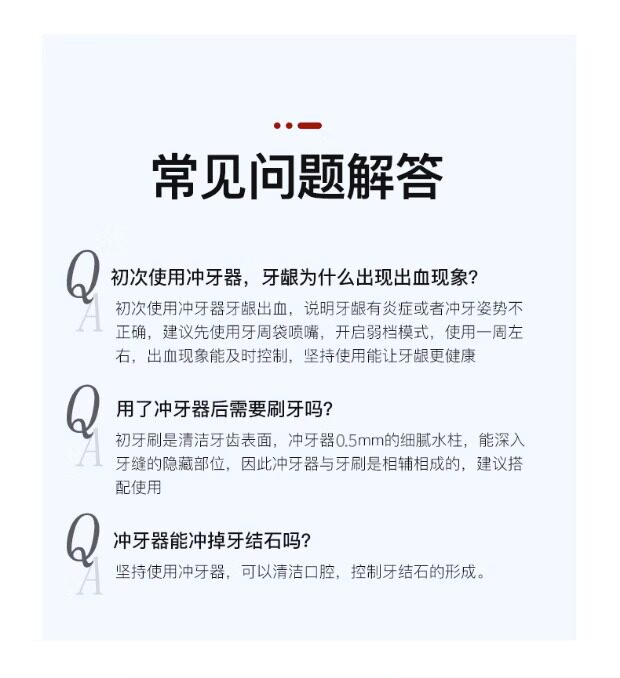 常见问题解答

Q 初次使用冲牙器，牙龈为什么出现出血现象?
A 初次使用冲牙器牙龈出血，说明牙龈有炎症或者冲牙姿势不正确，建议先使用牙周袋喷嘴，开启弱档模式，使用一周左右，出血现象能及时控制，坚持使用能让牙龈更健康

Q 用了冲牙器后需要刷牙吗?
A 初牙刷是清洁牙齿表面，冲牙器0.5mm的细腻水柱，能深入牙缝的隐藏部位，因此冲牙器与牙刷是相辅相成的，建议搭配使用

Q 冲牙器能冲掉牙结石吗?
A 坚持使用冲牙器，可以清洁口腔，控制牙结石的形成。